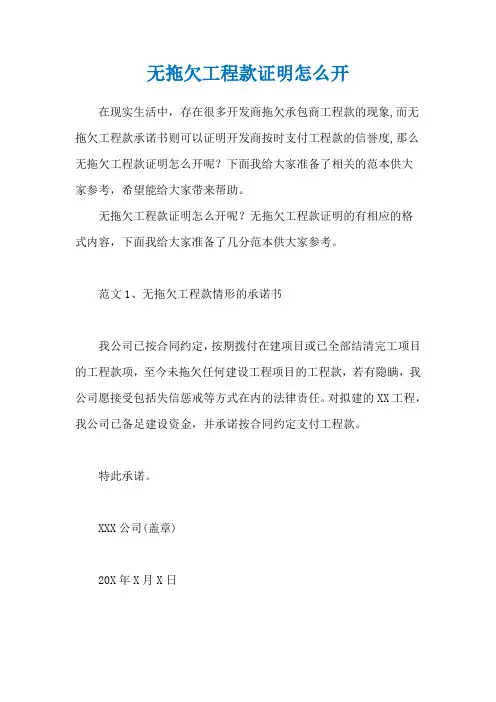 无拖欠工程款证明怎么开

在现实生活中，存在很多开发商拖欠承包商工程款的现象,而无拖欠工程款承诺书则可以证明开发商按时支付工程款的信誉度,那么无拖欠工程款证明怎么开呢？下面我给大家准备了相关的范本供大家参考，希望能给大家带来帮助。

无拖欠工程款证明怎么开呢？无拖欠工程款证明的有相应的格式内容，下面我给大家准备了几分范本供大家参考。

范文 1、无拖欠工程款情形的承诺书

我公司已按合同约定，按期拨付在建项目或已全部结清完工项目的工程款项，至今未拖欠任何建设工程项目的工程款，若有隐瞒，我公司愿接受包括失信惩戒等方式在内的法律责任。对拟建的 XX 工程，我公司已备足建设资金，并承诺按合同约定支付工程款。

特此承诺。

XXX 公司(盖章)

20X 年 X 月 X 日